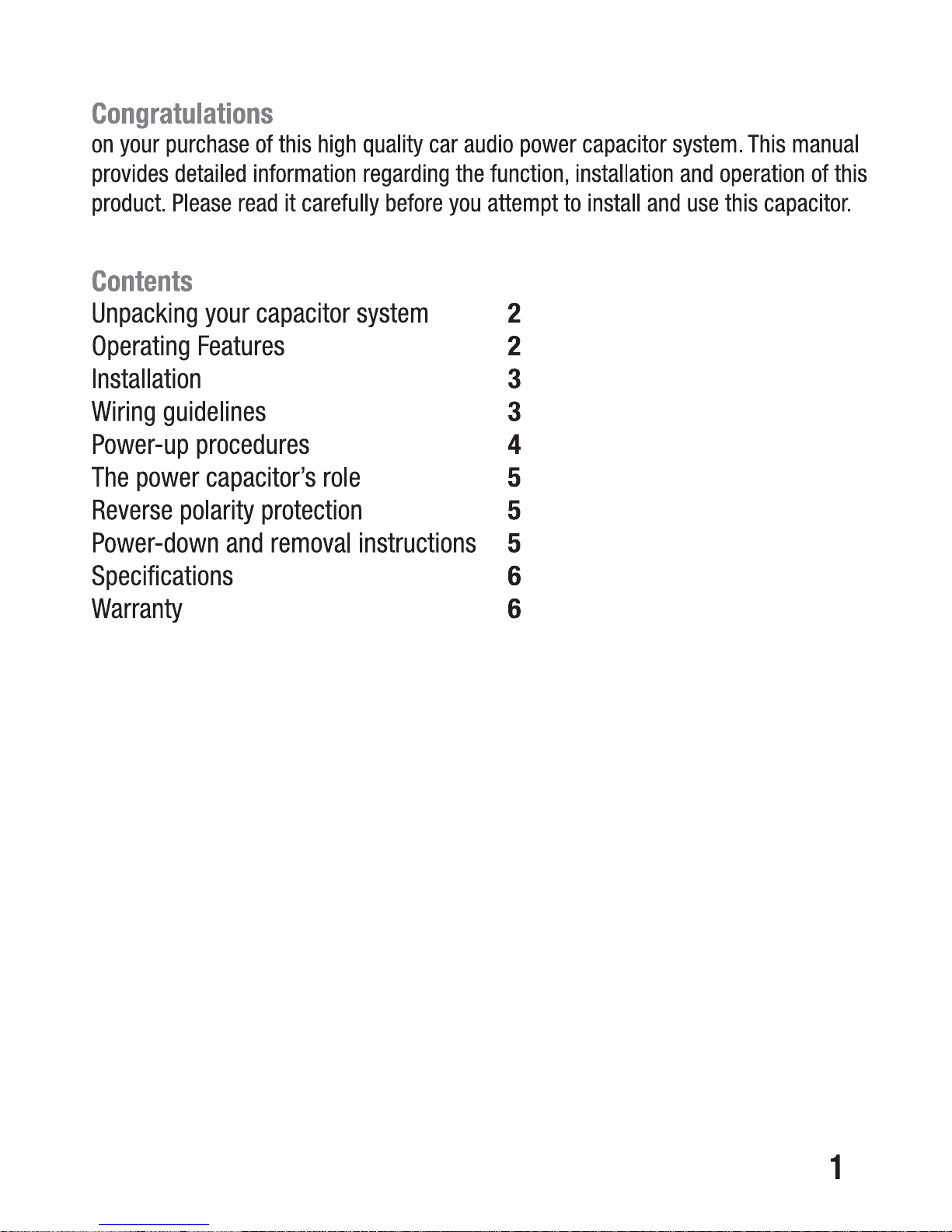 Congratulations
on your purchase of this high quality car audio power capacitor system. This manual provides detailed information regarding the function, installation and operation of this product. Please read it carefully before you attempt to install and use this capacitor.

Contents
Unpacking your capacitor system 2
Operating Features 2
Installation 3
Wiring guidelines 3
Power-up procedures 4
The power capacitor's role 5
Reverse polarity protection 5
Power-down and removal instructions 5
Specifications 6
Warranty 6

1